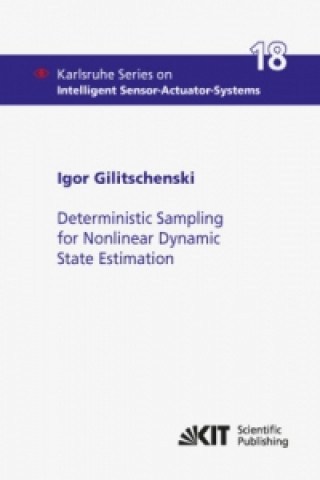 18

Karlsruhe Series on
Intelligent Sensor-Actuator-Systems

Igor Gilitschenski

Deterministic Sampling for Nonlinear Dynamic State Estimation

KIT Scientific Publishing